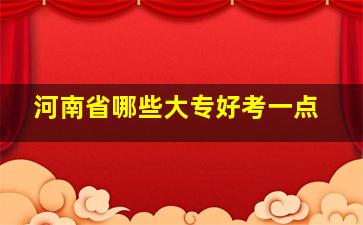 河南省哪些大专好考一点